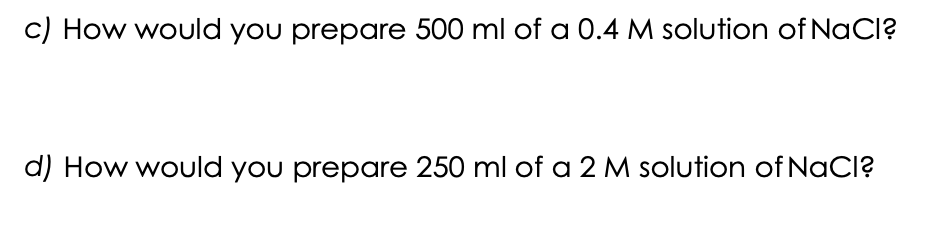 c) How would you prepare 500 ml of a 0.4 M solution of NaCl?

d) How would you prepare 250 ml of a 2 M solution of NaCl?